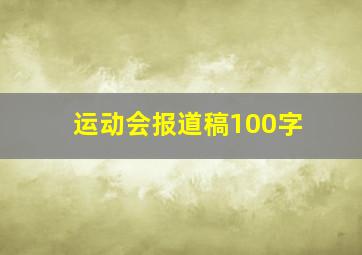 运动会报道稿100字